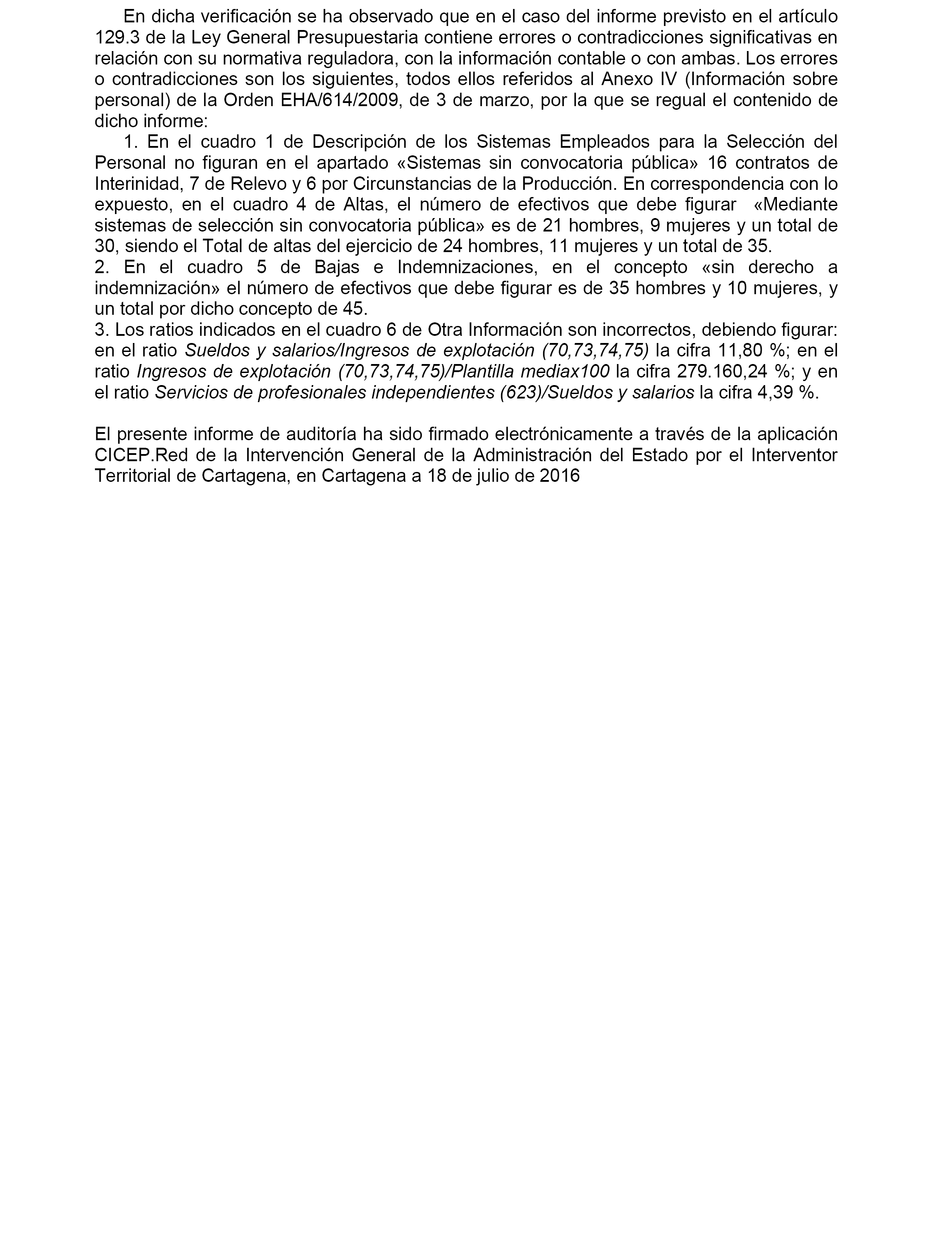 En dicha verificación se ha observado que en el caso del informe previsto en el artículo 129.3 de la Ley General Presupuestaria contiene errores o contradicciones significativas en relación con su normativa reguladora, con la información contable o con ambas. Los errores o contradicciones son los siguientes, todos ellos referidos al Anexo IV (Información sobre personal) de la Orden EHA/614/2009, de 3 de marzo, por la que se regual el contenido de dicho informe:

1. En el cuadro 1 de Descripción de los Sistemas Empleados para la Selección del Personal no figuran en el apartado «Sistemas sin convocatoria pública» 16 contratos de Interinidad, 7 de Relevo y 6 por Circunstancias de la Producción. En correspondencia con lo expuesto, en el cuadro 4 de Altas, el número de efectivos que debe figurar «Mediante sistemas de selección sin convocatoria pública» es de 21 hombres, 9 mujeres y un total de 30, siendo el Total de altas del ejercicio de 24 hombres, 11 mujeres y un total de 35.

2. En el cuadro 5 de Bajas e Indemnizaciones, en el concepto «sin derecho a indemnización» el número de efectivos que debe figurar es de 35 hombres y 10 mujeres, y un total por dicho concepto de 45.

3. Los ratios indicados en el cuadro 6 de Otra Información son incorrectos, debiendo figurar: en el ratio Sueldos y salarios/Ingresos de explotación (70,73,74,75) la cifra 11,80 %; en el ratio Ingresos de explotación (70,73,74,75)/Plantilla mediax100 la cifra 279.160,24 %; y en el ratio Servicios de profesionales independientes (623)/Sueldos y salarios la cifra 4,39 %.

El presente informe de auditoría ha sido firmado electrónicamente a través de la aplicación CICEP.Red de la Intervención General de la Administración del Estado por el Interventor Territorial de Cartagena, en Cartagena a 18 de julio de 2016